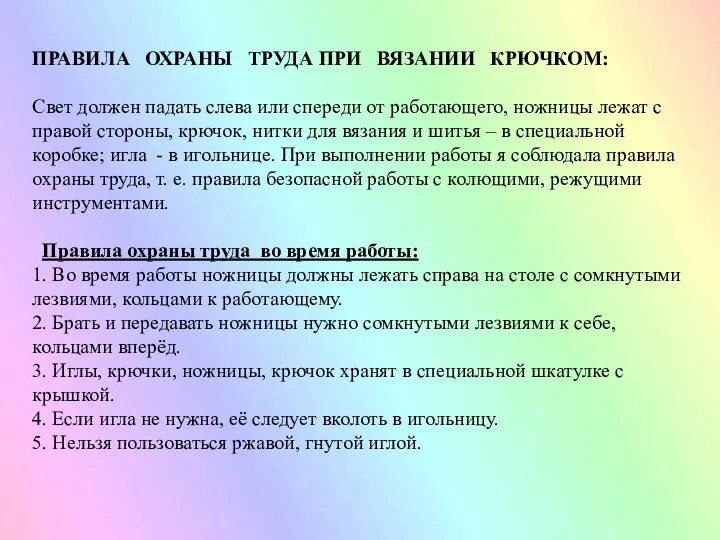 ПРАВИЛА ОХРАНЫ ТРУДА ПРИ ВЯЗАНИИ КРЮЧКОМ:

Свет должен падать слева или спереди от работающего, ножницы лежат с правой стороны, крючок, нитки для вязания и шитья – в специальной коробке; игла - в игольнице. При выполнении работы я соблюдала правила охраны труда, т. е. правила безопасной работы с колющими, режущими инструментами.

Правила охраны труда во время работы:
1. Во время работы ножницы должны лежать справа на столе с сомкнутыми лезвиями, кольцами к работающему.
2. Брать и передавать ножницы нужно сомкнутыми лезвиями к себе, кольцами вперёд.
3. Иглы, крючки, ножницы, крючок хранят в специальной шкатулке с крышкой.
4. Если игла не нужна, её следует вколоть в игольницу.
5. Нельзя пользоваться ржавой, гнутой иглой.